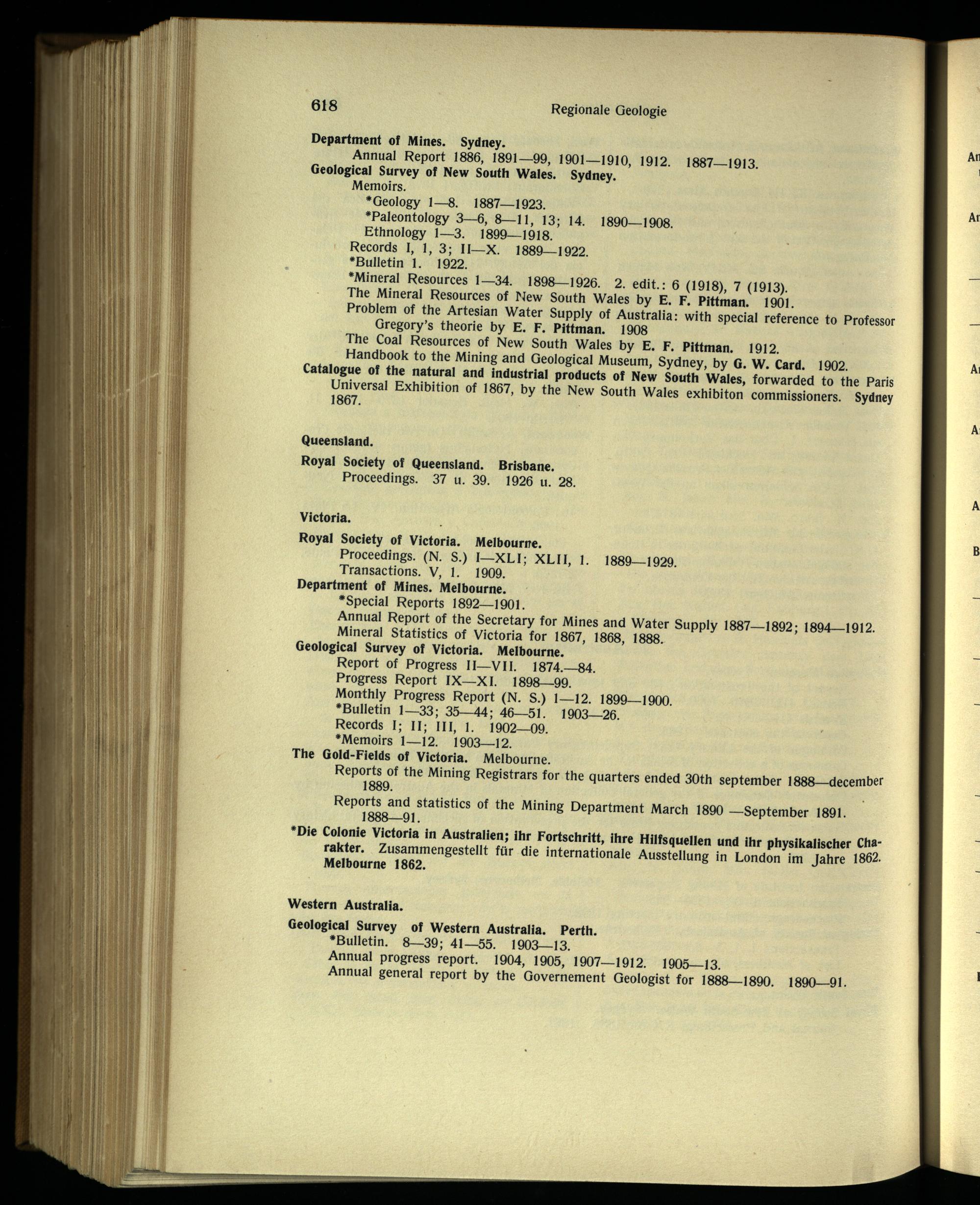 618 Regionale Geologie

Department of Mines. Sydney.
Annual Report 1886, 1891—99, 1901—1910, 1912. 1887—1913.
Geological Survey of New South Wales. Sydney.
Memoirs.
*Geology 1—8. 1887—1923.
*Paleontology 3—6, 8—11, 13; 14. 1890—1908.
Ethnology 1—3. 1899—1918.
Records I, 1, 3; II—X. 1889—1922.
*Bulletin 1. 1922.
*Mineral Resources 1—34. 1898—1926. 2. edit.: 6 (1918), 7 (1913).
The Mineral Resources of New South Wales by E. F. Pittman. 1901.
Problem of the Artesian Water Supply of Australia: with special reference to Professor Gregory's theorie by E. F. Pittman. 1908
The Coal Resources of New South Wales by E. F. Pittman. 1912.
Handbook to the Mining and Geological Museum, Sydney, by G. W. Card. 1902.
Catalogue of the natural and industrial products of New South Wales, forwarded to the Paris Universal Exhibition of 1867, by the New South Wales exhibiton commissioners. Sydney 1867.

Queensland.

Royal Society of Queensland. Brisbane.
Proceedings. 37 u. 39. 1926 u. 28.

Victoria.

Royal Society of Victoria. Melbourne.
Proceedings. (N. S.) I—XLI; XLII, 1. 1889—1929.
Transactions. V, 1. 1909.
Department of Mines. Melbourne.
*Special Reports 1892—1901.
Annual Report of the Secretary for Mines and Water Supply 1887—1892; 1894—1912.
Mineral Statistics of Victoria for 1867, 1868, 1888.
Geological Survey of Victoria. Melbourne.
Report of Progress II—VII. 1874.—84.
Progress Report IX—XI. 1898—99.
Monthly Progress Report (N. S.) 1—12. 1899—1900.
*Bulletin 1—33; 35—44; 46—51. 1903—26.
Records I; II; III, 1. 1902—09.
*Memoirs 1—12. 1903—12.
The Gold-Fields of Victoria. Melbourne.
Reports of the Mining Registrars for the quarters ended 30th september 1888—december 1889.
Reports and statistics of the Mining Department March 1890 —September 1891. 1888—91.
*Die Colonie Victoria in Australien; ihr Fortschritt, ihre Hilfsquellen und ihr physikalischer Charakter. Zusammengestellt für die internationale Ausstellung in London im Jahre 1862. Melbourne 1862.

Western Australia.

Geological Survey of Western Australia. Perth.
*Bulletin. 8—39; 41—55. 1903—13.
Annual progress report. 1904, 1905, 1907—1912. 1905—13.
Annual general report by the Governement Geologist for 1888—1890. 1890—91.